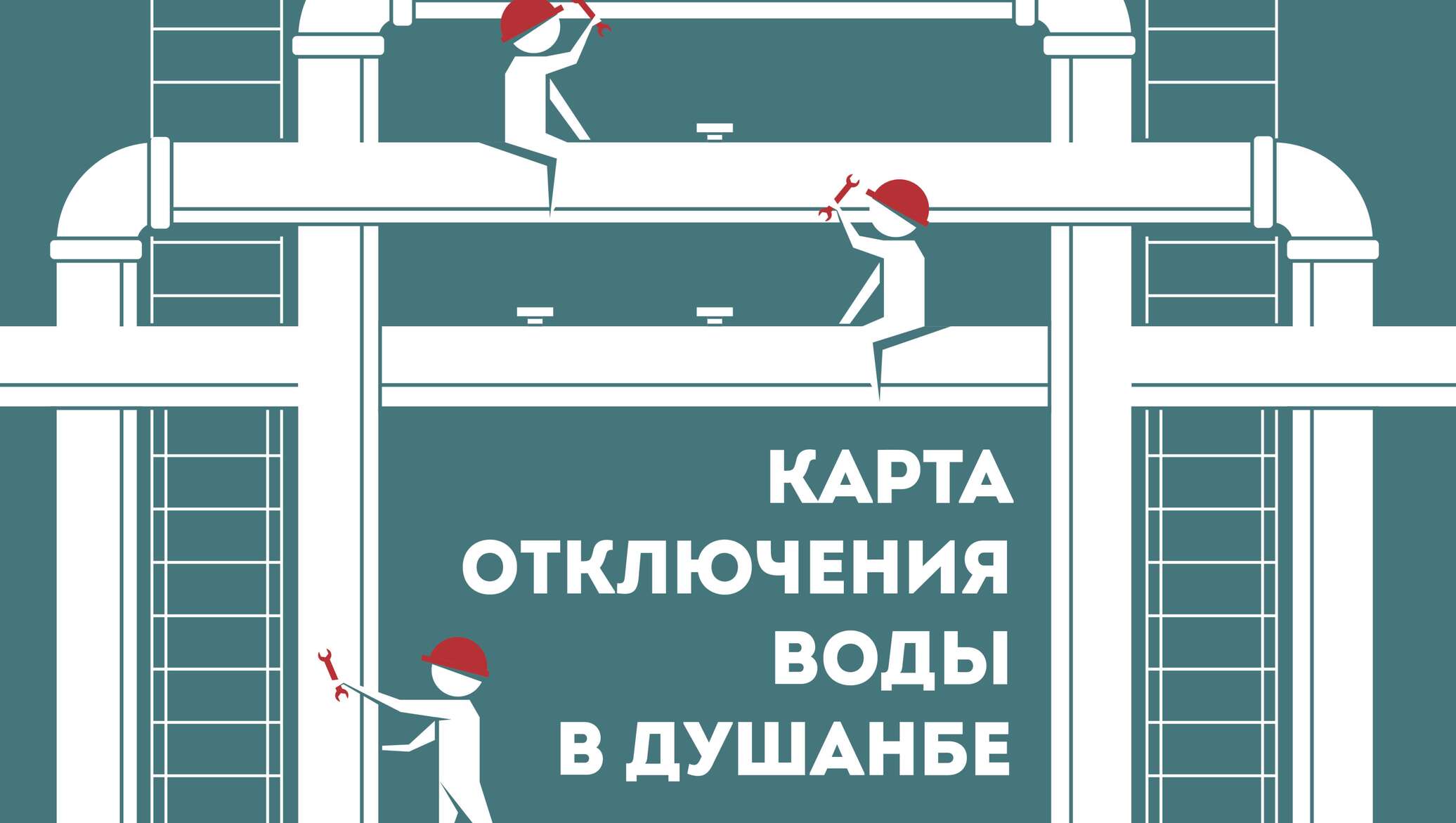 КАРТА
ОТКЛЮЧЕНИЯ
ВОДЫ
В ДУШАНБЕ